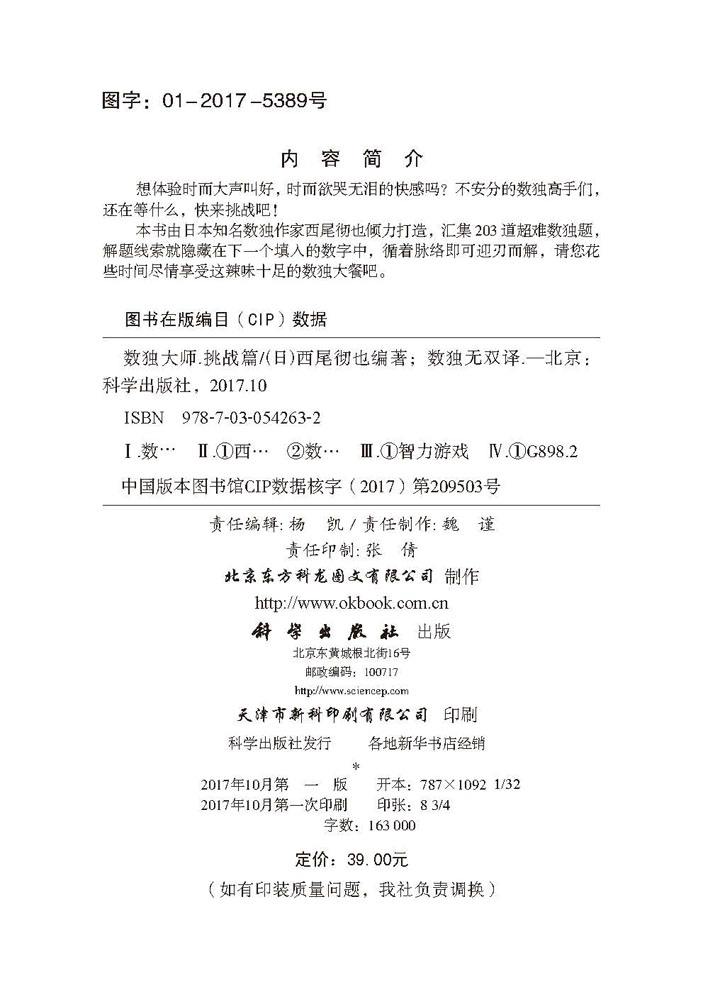 图字：01-2017-5389号

内 容 简 介

想体验时而大声叫好，时而欲哭无泪的快感吗？不安分的数独高手们，还在等什么，快来挑战吧！

本书由日本知名数独作家西尾彻也倾力打造，汇集203道超难数独题，解题线索就隐藏在下一个填入的数字中，循着脉络即可迎刃而解，请您花些时间尽情享受这辣味十足的数独大餐吧。

图书在版编目（CIP）数据

数独大师.挑战篇/(日)西尾彻也编著；数独无双译.—北京：科学出版社，2017.10

ISBN 978-7-03-054263-2

Ⅰ.数… Ⅱ.①西… ②数… Ⅲ.①智力游戏 Ⅳ.①G898.2

中国版本图书馆CIP数据核字（2017）第209503号

责任编辑：杨 凯 / 责任制作：魏 谨

责任印制：张 倩

北京东方科龙图文有限公司 制作

http://www.okbook.com.cn

科学出版社 出版

北京东黄城根北街16号

邮政编码：100717

http://www.sciencep.com

天津市新科印刷有限公司 印刷

科学出版社发行 各地新华书店经销

*

2017年10月第 一 版 开本：787×1092 1/32

2017年10月第一次印刷 印张：8 3/4

字数：163 000

定价：39.00元

（如有印装质量问题，我社负责调换）